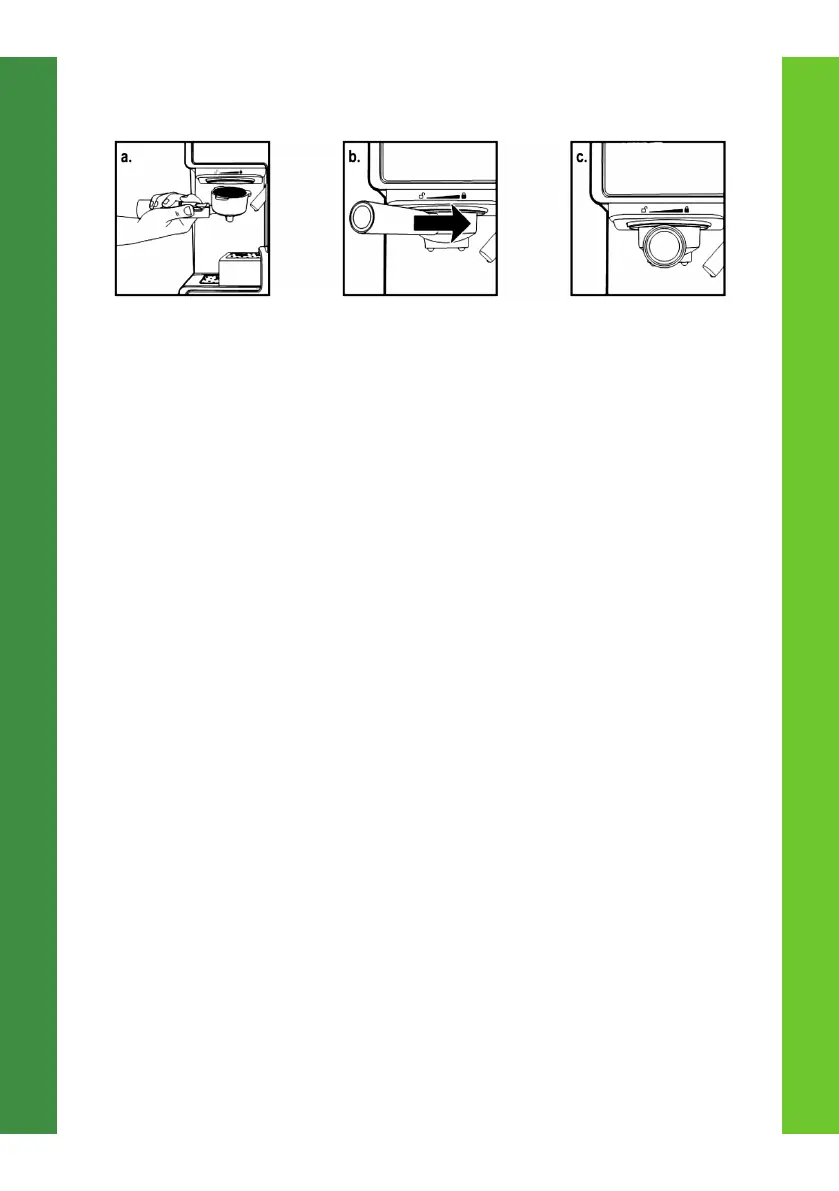 a.

b.

c.